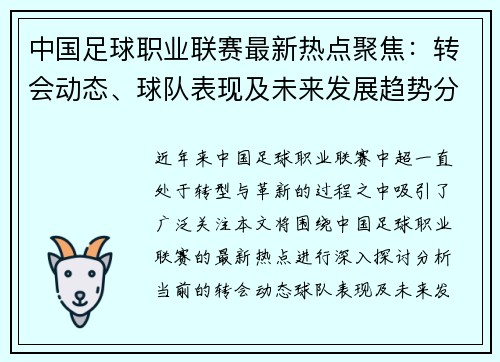 中国足球职业联赛最新热点聚焦：转会动态、球队表现及未来发展趋势分

近年来中国足球职业联赛中超一直处于转型与革新的过程之中吸引了广泛关注本文将围绕中国足球职业联赛的最新热点进行深入探讨分析当前的转会动态球队表现及未来发